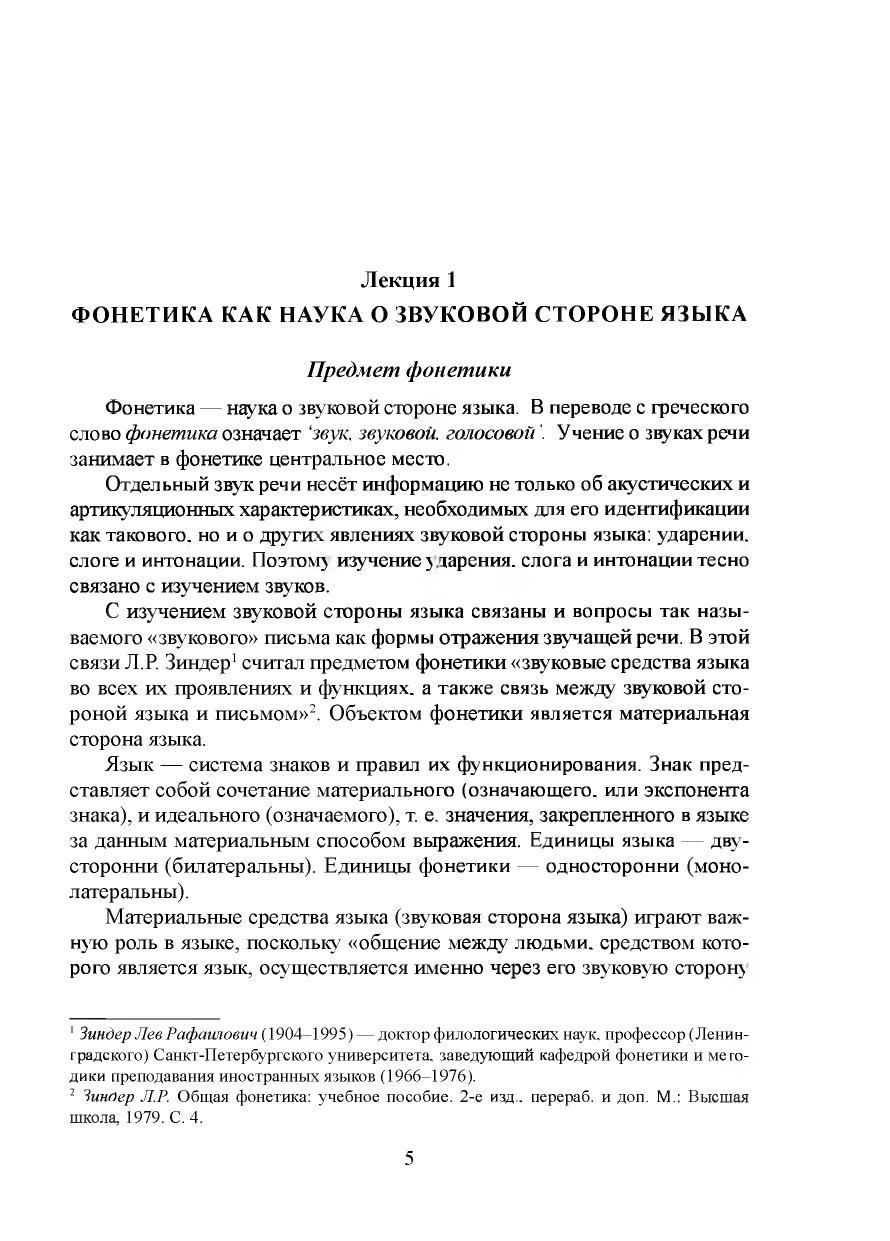 Лекция 1
ФОНЕТИКА КАК НАУКА О ЗВУКОВОЙ СТОРОНЕ ЯЗЫКА

Предмет фонетики

Фонетика — наука о звуковой стороне языка. В переводе с греческого слово фонетика означает 'звук, звуковой, голосовой'. Учение о звуках речи занимает в фонетике центральное место.

Отдельный звук речи несёт информацию не только об акустических и артикуляционных характеристиках, необходимых для его идентификации как такового, но и о других явлениях звуковой стороны языка: ударении, слоге и интонации. Поэтому изучение ударения, слога и интонации тесно связано с изучением звуков.

С изучением звуковой стороны языка связаны и вопросы так называемого «звукового» письма как формы отражения звучащей речи. В этой связи Л.Р. Зиндер$^1$ считал предметом фонетики «звуковые средства языка во всех их проявлениях и функциях, а также связь между звуковой стороной языка и письмом»$^2$. Объектом фонетики является материальная сторона языка.

Язык — система знаков и правил их функционирования. Знак представляет собой сочетание материального (означающего, или экспонента знака), и идеального (означаемого), т. е. значения, закрепленного в языке за данным материальным способом выражения. Единицы языка — двусторонни (билатеральны). Единицы фонетики — односторонни (монолатеральны).

Материальные средства языка (звуковая сторона языка) играют важную роль в языке, поскольку «общение между людьми, средством которого является язык, осуществляется именно через его звуковую сторону

$^1$ Зиндер Лев Рафаилович (1904–1995) — доктор филологических наук, профессор (Ленинградского) Санкт-Петербургского университета, заведующий кафедрой фонетики и методики преподавания иностранных языков (1966–1976).
$^2$ Зиндер Л.Р. Общая фонетика: учебное пособие. 2-е изд., перераб. и доп. М.: Высшая школа, 1979. С. 4.

5